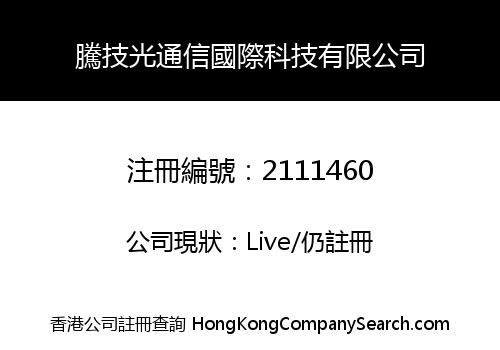 騰技光通信國際科技有限公司

注冊編號：2111460

公司現狀：Live/仍註冊

香港公司註冊查詢 HongKongCompanySearch.com